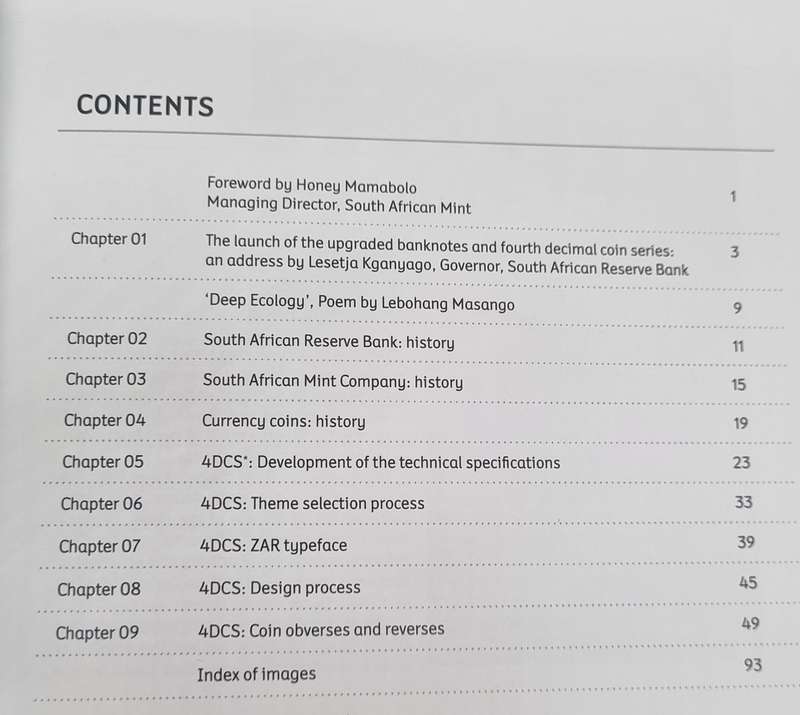 CONTENTS

| | | |
|---|---|---|
| | Foreword by Honey Mamabolo Managing Director, South African Mint | 1 |
| Chapter 01 | The launch of the upgraded banknotes and fourth decimal coin series: an address by Lesetja Kganyago, Governor, South African Reserve Bank | 3 |
| | 'Deep Ecology', Poem by Lebohang Masango | 9 |
| Chapter 02 | South African Reserve Bank: history | 11 |
| Chapter 03 | South African Mint Company: history | 15 |
| Chapter 04 | Currency coins: history | 19 |
| Chapter 05 | 4DCS*: Development of the technical specifications | 23 |
| Chapter 06 | 4DCS: Theme selection process | 33 |
| Chapter 07 | 4DCS: ZAR typeface | 39 |
| Chapter 08 | 4DCS: Design process | 45 |
| Chapter 09 | 4DCS: Coin obverses and reverses | 49 |
| | Index of images | 93 |